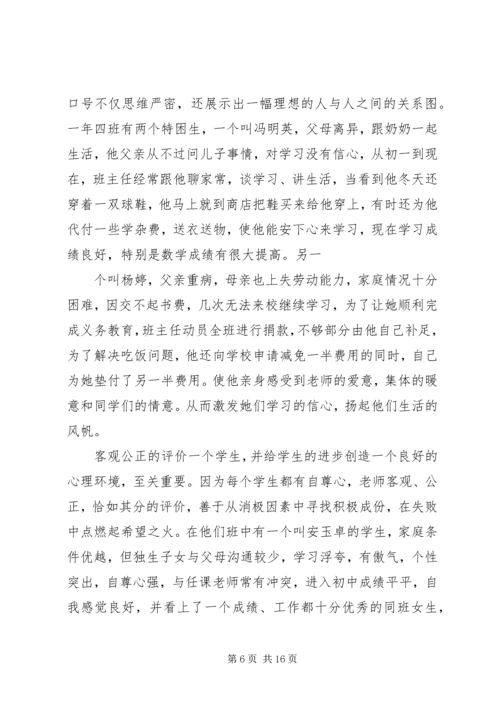 口号不仅思维严密，还展示出一幅理想的人与人之间的关系图。一年四班有两个特困生，一个叫冯明英，父母离异，跟奶奶一起生活，他父亲从不过问儿子事情，对学习没有信心，从初一到现在，班主任经常跟他聊家常，谈学习、讲生活，当看到他冬天还穿着一双球鞋，他马上就到商店把鞋买来给他穿上，有时还为他代付一些学杂费，送衣送物，使他能安下心来学习，现在学习成绩良好，特别是数学成绩有很大提高。另一

个叫杨婷，父亲重病，母亲也上失劳动能力，家庭情况十分困难，因交不起书费，几次无法来校继续学习，为了让她顺利完成义务教育，班主任动员全班进行捐款，不够部分由他自己补足，为了解决吃饭问题，他还向学校申请减免一半费用的同时，自己为她垫付了另一半费用。使他亲身感受到老师的爱意，集体的暖意和同学们的情意。从而激发她们学习的信心，扬起他们生活的风帆。

客观公正的评价一个学生，并给学生的进步创造一个良好的心理环境，至关重要。因为每个学生都有自尊心，老师客观、公正，恰如其分的评价，善于从消极因素中寻找积极成份，在失败中点燃起希望之火。在他们班中有一个叫安玉卓的学生，家庭条件优越，但独生子女与父母沟通较少，学习浮夸，有傲气，个性突出，自尊心强，与任课老师常有冲突，进入初中成绩平平，自我感觉良好，并看上了一个成绩、工作都十分优秀的同班女生，

第 6 页 共 16 页